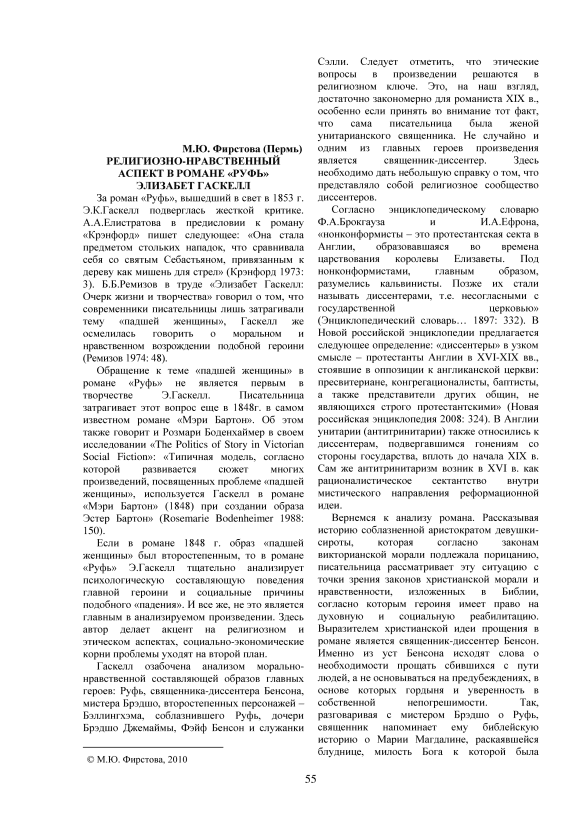 М.Ю. Фирстова (Пермь)
РЕЛИГИОЗНО-НРАВСТВЕННЫЙ АСПЕКТ В РОМАНЕ «РУФЬ» ЭЛИЗАБЕТ ГАСКЕЛЛ

За роман «Руфь», вышедший в свет в 1853 г. Э.К.Гаскелл подверглась жесткой критике. А.А.Елистратова в предисловии к роману «Крэнфорд» пишет следующее: «Она стала предметом стольких нападок, что сравнивала себя со святым Себастьяном, привязанным к дереву как мишень для стрел» (Крэнфорд 1973: 3). Б.Б.Ремизов в труде «Элизабет Гаскелл: Очерк жизни и творчества» говорил о том, что современники писательницы лишь затрагивали тему «падшей женщины», Гаскелл же осмелилась говорить о моральном и нравственном возрождении подобной героини (Ремизов 1974: 48).

Обращение к теме «падшей женщины» в романе «Руфь» не является первым в творчестве Э.Гаскелл. Писательница затрагивает этот вопрос еще в 1848г. в самом известном романе «Мэри Бартон». Об этом также говорит и Розмари Боденхаймер в своем исследовании «The Politics of Story in Victorian Social Fiction»: «Типичная модель, согласно которой развивается сюжет многих произведений, посвященных проблеме «падшей женщины», используется Гаскелл в романе «Мэри Бартон» (1848) при создании образа Эстер Бартон» (Rosemarie Bodenheimer 1988: 150).

Если в романе 1848 г. образ «падшей женщины» был второстепенным, то в романе «Руфь» Э.Гаскелл тщательно анализирует психологическую составляющую поведения главной героини и социальные причины подобного «падения». И все же, не это является главным в анализируемом произведении. Здесь автор делает акцент на религиозном и этическом аспектах, социально-экономические корни проблемы уходят на второй план.

Гаскелл озабочена анализом морально-нравственной составляющей образов главных героев: Руфь, священника-диссентера Бенсона, мистера Брэдшо, второстепенных персонажей – Бэллингхэма, соблазнившего Руфь, дочери Брэдшо Джемаймы, Фэйф Бенсон и служанки

© М.Ю. Фирстова, 2010

Сэлли. Следует отметить, что этические вопросы в произведении решаются в религиозном ключе. Это, на наш взгляд, достаточно закономерно для романиста XIX в., особенно если принять во внимание тот факт, что сама писательница была женой унитарианского священника. Не случайно и одним из главных героев произведения является священник-диссентер. Здесь необходимо дать небольшую справку о том, что представляло собой религиозное сообщество диссентеров.

Согласно энциклопедическому словарю Ф.А.Брокгауза и И.А.Ефрона, «нонконформисты – это протестантская секта в Англии, образовавшаяся во времена царствования королевы Елизаветы. Под нонконформистами, главным образом, разумелись кальвинисты. Позже их стали называть диссентерами, т.е. несогласными с государственной церковью» (Энциклопедический словарь… 1897: 332). В Новой российской энциклопедии предлагается следующее определение: «диссентеры» в узком смысле – протестанты Англии в XVI-XIX вв., стоявшие в оппозиции к англиканской церкви: пресвитериане, конгрегационалисты, баптисты, а также представители других общин, не являющихся строго протестантскими» (Новая российская энциклопедия 2008: 324). В Англии унитарии (антитринитарии) также относились к диссентерам, подвергавшимся гонениям со стороны государства, вплоть до начала XIX в. Сам же антитринитаризм возник в XVI в. как рационалистическое сектантство внутри мистического направления реформационной идеи.

Вернемся к анализу романа. Рассказывая историю соблазненной аристократом девушки-сироты, которая согласно законам викторианской морали подлежала порицанию, писательница рассматривает эту ситуацию с точки зрения законов христианской морали и нравственности, изложенных в Библии, согласно которым героиня имеет право на духовную и социальную реабилитацию. Выразителем христианской идеи прощения в романе является священник-диссентер Бенсон. Именно из уст Бенсона исходят слова о необходимости прощать сбившихся с пути людей, а не основываться на предубеждениях, в основе которых гордыня и уверенность в собственной непогрешимости. Так, разговаривая с мистером Брэдшо о Руфь, священник напоминает ему библейскую историю о Марии Магдалине, раскаявшейся блуднице, милость Бога к которой была

55